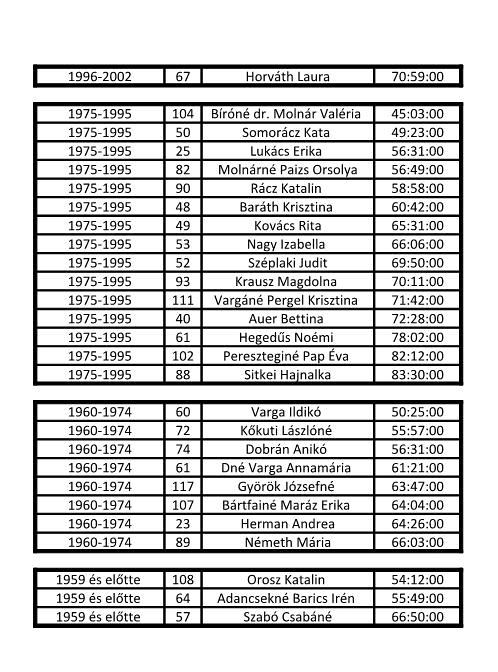 | 1996-2002 | 67 | Horváth Laura | 70:59:00 |
|---|---|---|---|

| 1975-1995 | 104 | Bíróné dr. Molnár Valéria | 45:03:00 |
|---|---|---|---|
| 1975-1995 | 50 | Somorácz Kata | 49:23:00 |
| 1975-1995 | 25 | Lukács Erika | 56:31:00 |
| 1975-1995 | 82 | Molnárné Paizs Orsolya | 56:49:00 |
| 1975-1995 | 90 | Rácz Katalin | 58:58:00 |
| 1975-1995 | 48 | Baráth Krisztina | 60:42:00 |
| 1975-1995 | 49 | Kovács Rita | 65:31:00 |
| 1975-1995 | 53 | Nagy Izabella | 66:06:00 |
| 1975-1995 | 52 | Széplaki Judit | 69:50:00 |
| 1975-1995 | 93 | Krausz Magdolna | 70:11:00 |
| 1975-1995 | 111 | Vargáné Pergel Krisztina | 71:42:00 |
| 1975-1995 | 40 | Auer Bettina | 72:28:00 |
| 1975-1995 | 61 | Hegedűs Noémi | 78:02:00 |
| 1975-1995 | 102 | Peresztegíné Pap Éva | 82:12:00 |
| 1975-1995 | 88 | Sitkei Hajnalka | 83:30:00 |

| 1960-1974 | 60 | Varga Ildikó | 50:25:00 |
|---|---|---|---|
| 1960-1974 | 72 | Kőkuti Lászlóné | 55:57:00 |
| 1960-1974 | 74 | Dobrán Anikó | 56:31:00 |
| 1960-1974 | 61 | Dné Varga Annamária | 61:21:00 |
| 1960-1974 | 117 | Györök Józsefné | 63:47:00 |
| 1960-1974 | 107 | Bártfainé Maráz Erika | 64:04:00 |
| 1960-1974 | 23 | Herman Andrea | 64:26:00 |
| 1960-1974 | 89 | Németh Mária | 66:03:00 |

| 1959 és előtte | 108 | Orosz Katalin | 54:12:00 |
|---|---|---|---|
| 1959 és előtte | 64 | Adancsekné Barics Irén | 55:49:00 |
| 1959 és előtte | 57 | Szabó Csabáné | 66:50:00 |